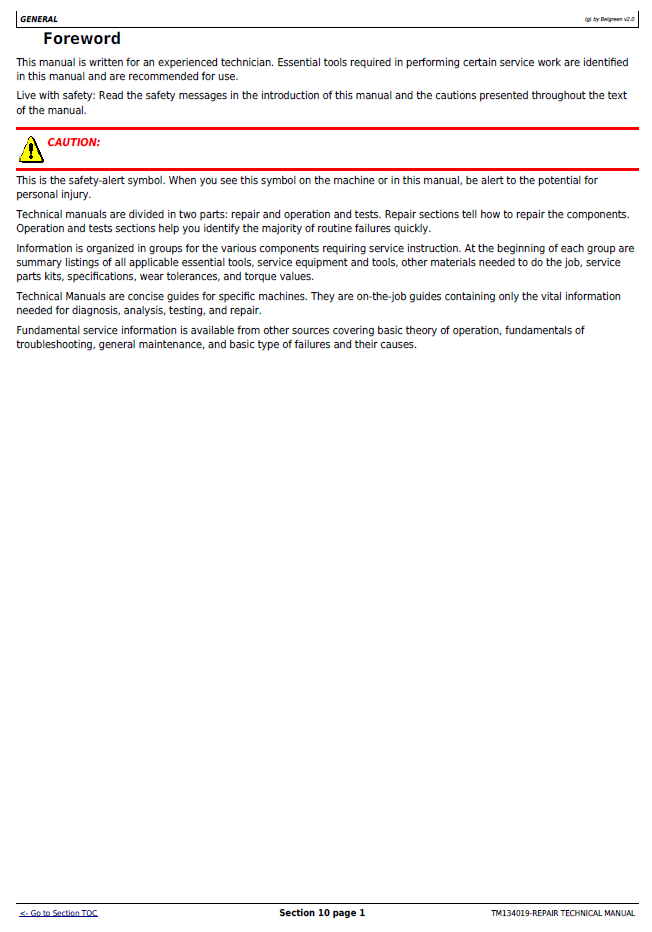 GENERAL

(g) by Belgreen v2.0

Foreword

This manual is written for an experienced technician. Essential tools required in performing certain service work are identified in this manual and are recommended for use.

Live with safety: Read the safety messages in the introduction of this manual and the cautions presented throughout the text of the manual.

CAUTION:

This is the safety-alert symbol. When you see this symbol on the machine or in this manual, be alert to the potential for personal injury.

Technical manuals are divided in two parts: repair and operation and tests. Repair sections tell how to repair the components. Operation and tests sections help you identify the majority of routine failures quickly.

Information is organized in groups for the various components requiring service instruction. At the beginning of each group are summary listings of all applicable essential tools, service equipment and tools, other materials needed to do the job, service parts kits, specifications, wear tolerances, and torque values.

Technical Manuals are concise guides for specific machines. They are on-the-job guides containing only the vital information needed for diagnosis, analysis, testing, and repair.

Fundamental service information is available from other sources covering basic theory of operation, fundamentals of troubleshooting, general maintenance, and basic type of failures and their causes.

<- Go to Section TOC

Section 10 page 1

TM134019-REPAIR TECHNICAL MANUAL